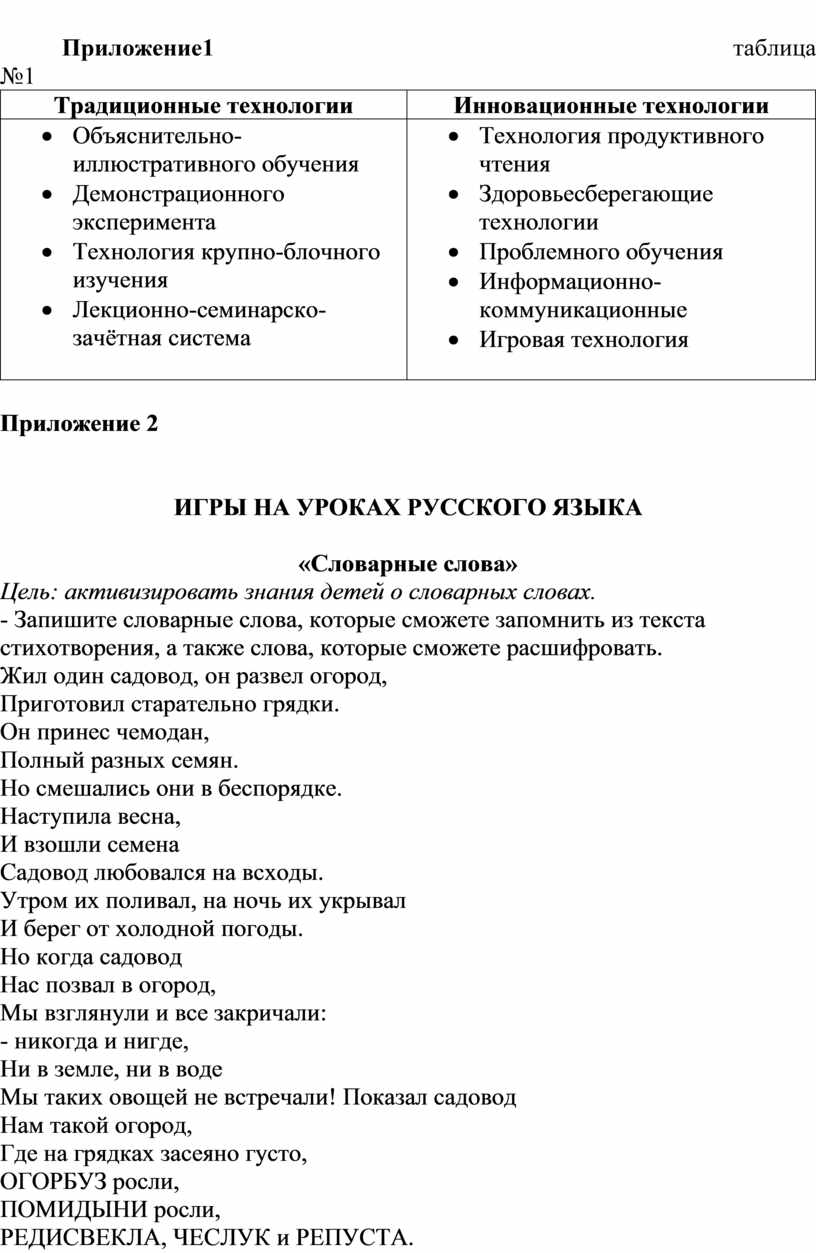 Приложение1 таблица №1

| Традиционные технологии | Инновационные технологии |
|---|---|
| • Объяснительно-иллюстративного обучения • Демонстрационного эксперимента • Технология крупно-блочного изучения • Лекционно-семинарско-зачётная система | • Технология продуктивного чтения • Здоровьесберегающие технологии • Проблемного обучения • Информационно-коммуникационные • Игровая технология |

Приложение 2

ИГРЫ НА УРОКАХ РУССКОГО ЯЗЫКА

«Словарные слова»
Цель: активизировать знания детей о словарных словах.
- Запишите словарные слова, которые сможете запомнить из текста стихотворения, а также слова, которые сможете расшифровать.
Жил один садовод, он развел огород,
Приготовил старательно грядки.
Он принес чемодан,
Полный разных семян.
Но смешались они в беспорядке.
Наступила весна,
И взошли семена
Садовод любовался на всходы.
Утром их поливал, на ночь их укрывал
И берег от холодной погоды.
Но когда садовод
Нас позвал в огород,
Мы взглянули и все закричали:
- никогда и нигде,
Ни в земле, ни в воде
Мы таких овощей не встречали! Показал садовод
Нам такой огород,
Где на грядках засеяно густо,
ОГОРБУЗ росли,
ПОМИДЫНИ росли,
РЕДИСВЕКЛА, ЧЕСЛУК и РЕПУСТА.